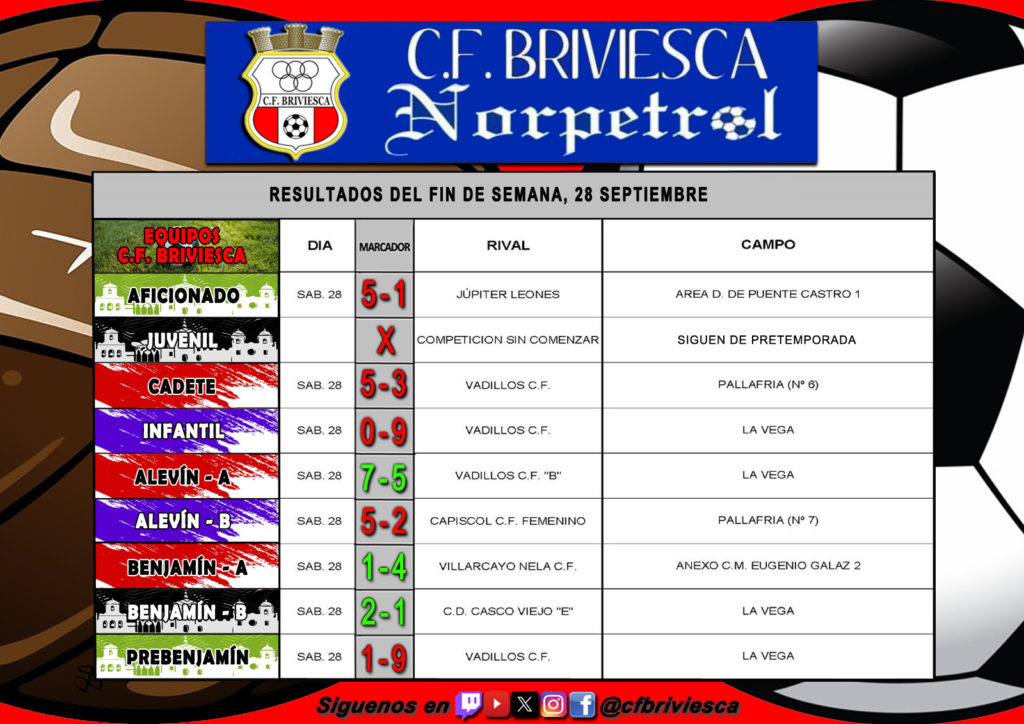 C.F. BRIVIESCA
C.F. BRIVIESCA
Norpetrol

RESULTADOS DEL FIN DE SEMANA, 28 SEPTIEMBRE

| EQUIPOS C.F. BRIVIESCA | DIA | MARCADOR | RIVAL | CAMPO |
|---|---|---|---|---|
| AFICIONADO | SAB. 28 | 5-1 | JÚPITER LEONES | AREA D. DE PUENTE CASTRO 1 |
| JUVENIL | | X | COMPETICION SIN COMENZAR | SIGUEN DE PRETEMPORADA |
| CADETE | SAB. 28 | 5-3 | VADILLOS C.F. | PALLAFRIA (Nº 6) |
| INFANTIL | SAB. 28 | 0-9 | VADILLOS C.F. | LA VEGA |
| ALEVÍN - A | SAB. 28 | 7-5 | VADILLOS C.F. "B" | LA VEGA |
| ALEVÍN - B | SAB. 28 | 5-2 | CAPISCOL C.F. FEMENINO | PALLAFRIA (Nº 7) |
| BENJAMÍN - A | SAB. 28 | 1-4 | VILLARCAYO NELA C.F. | ANEXO C.M. EUGENIO GALAZ 2 |
| BENJAMÍN - B | SAB. 28 | 2-1 | C.D. CASCO VIEJO "E" | LA VEGA |
| PREBENJAMÍN | SAB. 28 | 1-9 | VADILLOS C.F. | LA VEGA |

Siguenos en @cfbriviesca